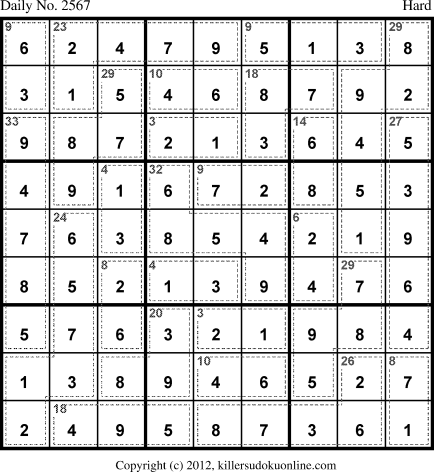 Daily No. 2567
Hard

| 9 6 | 23 2 | 4 | 7 | 9 | 9 5 | 1 | 3 | 29 8 |
|---|---|---|---|---|---|---|---|---|
| 3 | 1 | 29 5 | 10 4 | 6 | 18 8 | 7 | 9 | 2 |
| 33 9 | 8 | 7 | 3 2 | 1 | 3 | 14 6 | 4 | 27 5 |
| 4 | 9 | 4 1 | 32 6 | 9 7 | 2 | 8 | 5 | 3 |
| 7 | 24 6 | 3 | 8 | 5 | 4 | 6 2 | 1 | 9 |
| 8 | 5 | 8 2 | 4 1 | 3 | 9 | 4 | 29 7 | 6 |
| 5 | 7 | 6 | 20 3 | 3 2 | 1 | 9 | 8 | 4 |
| 1 | 3 | 8 | 9 | 10 4 | 6 | 5 | 26 2 | 8 7 |
| 2 | 18 4 | 9 | 5 | 8 | 7 | 3 | 6 | 1 |

Copyright (c) 2012, killersudokuonline.com